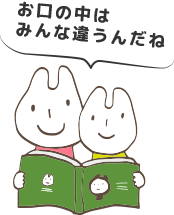 お口の中は
みんな違うんだね